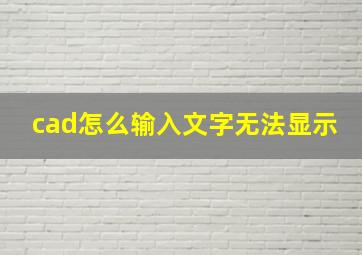 cad怎么输入文字无法显示